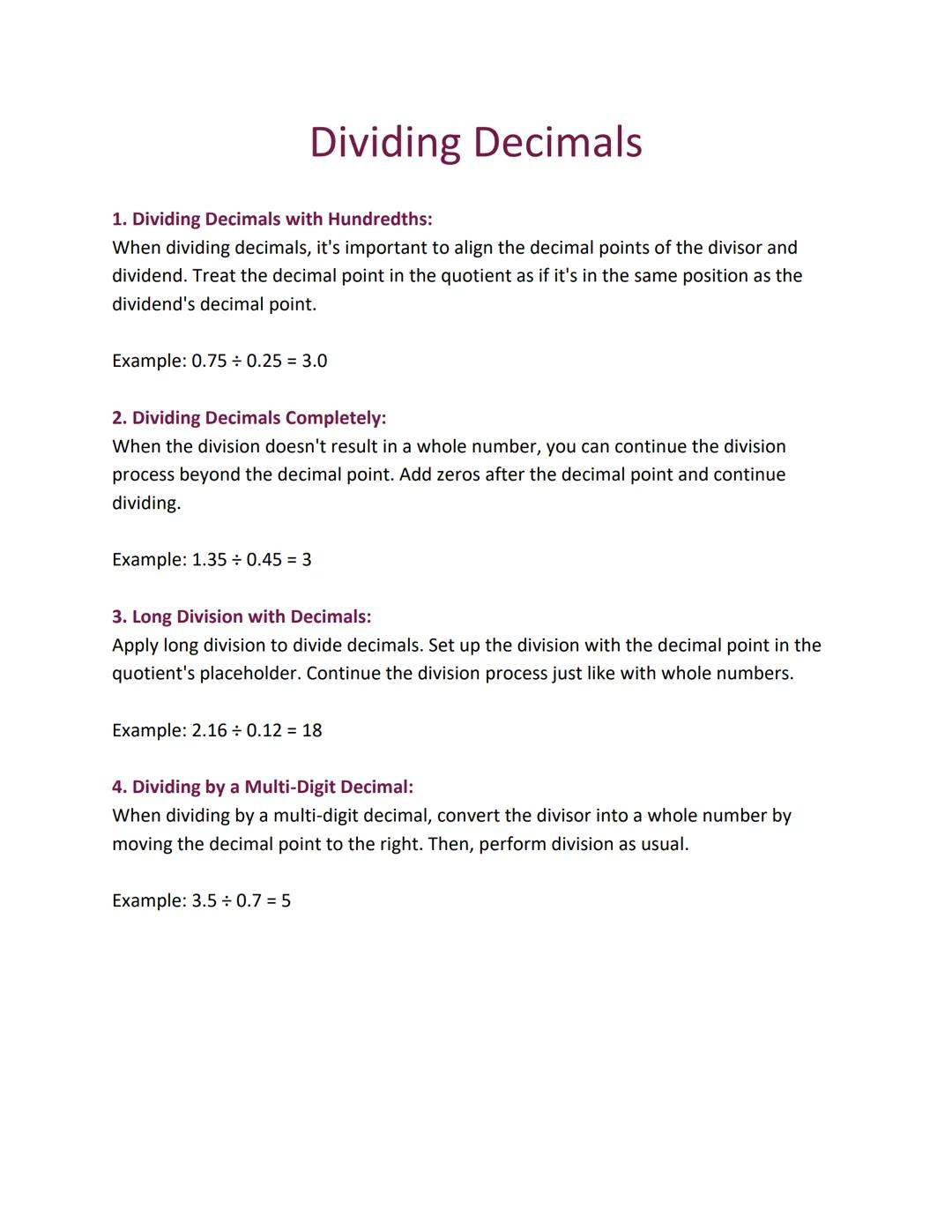 Dividing Decimals

1. Dividing Decimals with Hundredths:
When dividing decimals, it's important to align the decimal points of the divisor and dividend. Treat the decimal point in the quotient as if it's in the same position as the dividend's decimal point.

Example: $0.75 \div 0.25 = 3.0$

2. Dividing Decimals Completely:
When the division doesn't result in a whole number, you can continue the division process beyond the decimal point. Add zeros after the decimal point and continue dividing.

Example: $1.35 \div 0.45 = 3$

3. Long Division with Decimals:
Apply long division to divide decimals. Set up the division with the decimal point in the quotient's placeholder. Continue the division process just like with whole numbers.

Example: $2.16 \div 0.12 = 18$

4. Dividing by a Multi-Digit Decimal:
When dividing by a multi-digit decimal, convert the divisor into a whole number by moving the decimal point to the right. Then, perform division as usual.

Example: $3.5 \div 0.7 = 5$